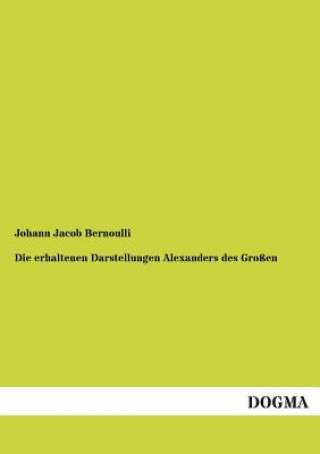 Johann Jacob Bernoulli

Die erhaltenen Darstellungen Alexanders des Großen

DOGMA